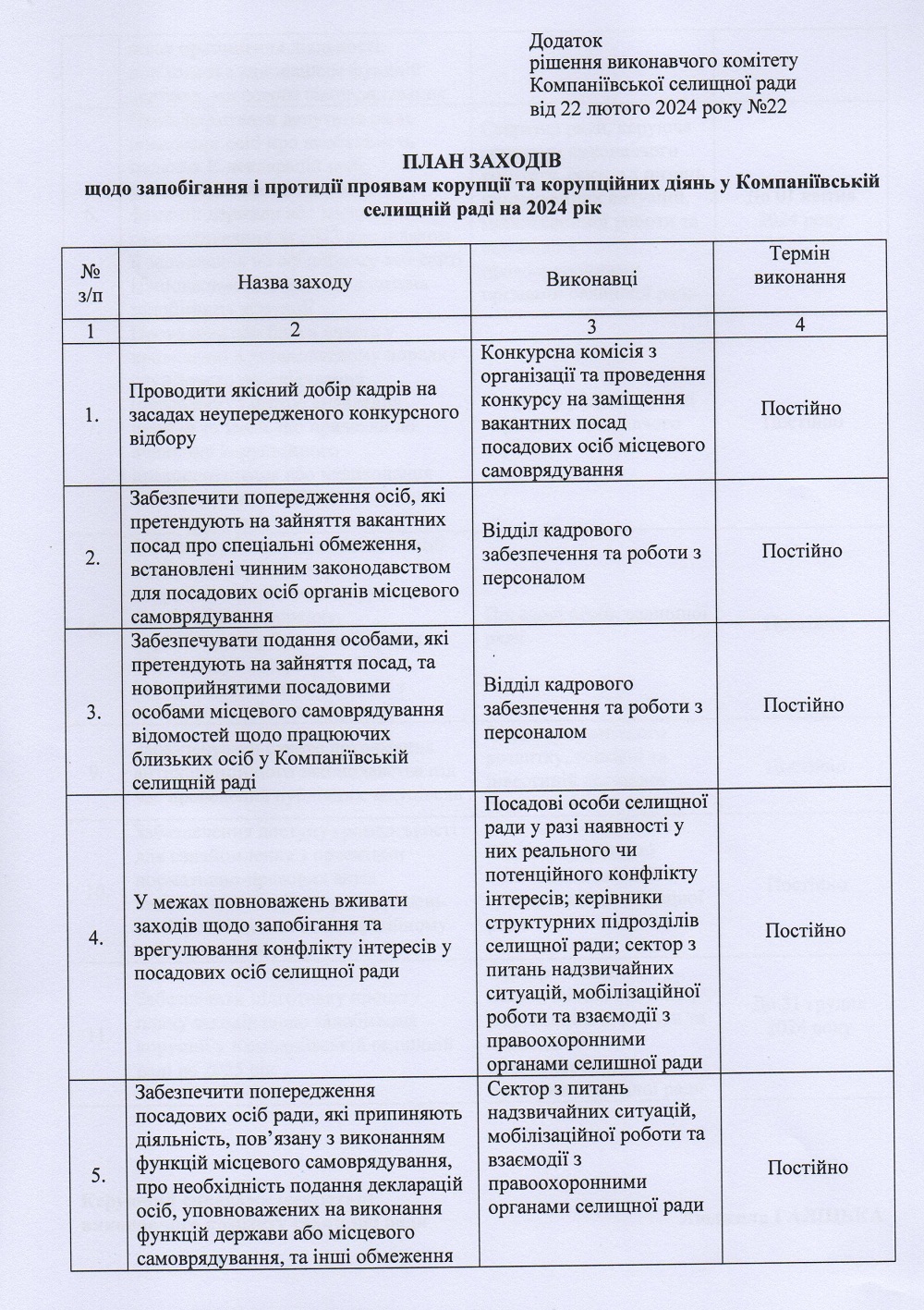 Додаток
рішення виконавчого комітету
Компаніївської селищної ради
від 22 лютого 2024 року №22

ПЛАН ЗАХОДІВ
щодо запобігання і протидії проявам корупції та корупційних діянь у Компаніївській селищній раді на 2024 рік

| № з/п | Назва заходу | Виконавці | Термін виконання |
|---|---|---|---|
| 1 | 2 | 3 | 4 |
| 1. | Проводити якісний добір кадрів на засадах неупередженого конкурсного відбору | Конкурсна комісія з організації та проведення конкурсу на заміщення вакантних посад посадових осіб місцевого самоврядування | Постійно |
| 2. | Забезпечити попередження осіб, які претендують на зайняття вакантних посад про спеціальні обмеження, встановлені чинним законодавством для посадових осіб органів місцевого самоврядування | Відділ кадрового забезпечення та роботи з персоналом | Постійно |
| 3. | Забезпечувати подання особами, які претендують на зайняття посад, та новоприйнятими посадовими особами місцевого самоврядування відомостей щодо працюючих близьких осіб у Компаніївській селищній раді | Відділ кадрового забезпечення та роботи з персоналом | Постійно |
| 4. | У межах повноважень вживати заходів щодо запобігання та врегулювання конфлікту інтересів у посадових осіб селищної ради | Посадові особи селищної ради у разі наявності у них реального чи потенційного конфлікту інтересів; керівники структурних підрозділів селищної ради; сектор з питань надзвичайних ситуацій, мобілізаційної роботи та взаємодії з правоохоронними органами селишної ради | Постійно |
| 5. | Забезпечити попередження посадових осіб ради, які припиняють діяльність, пов'язану з виконанням функцій місцевого самоврядування, про необхідність подання декларацій осіб, уповноважених на виконання функцій держави або місцевого самоврядування, та інші обмеження | Сектор з питань надзвичайних ситуацій, мобілізаційної роботи та взаємодії з правоохоронними органами селищної ради | Постійно |